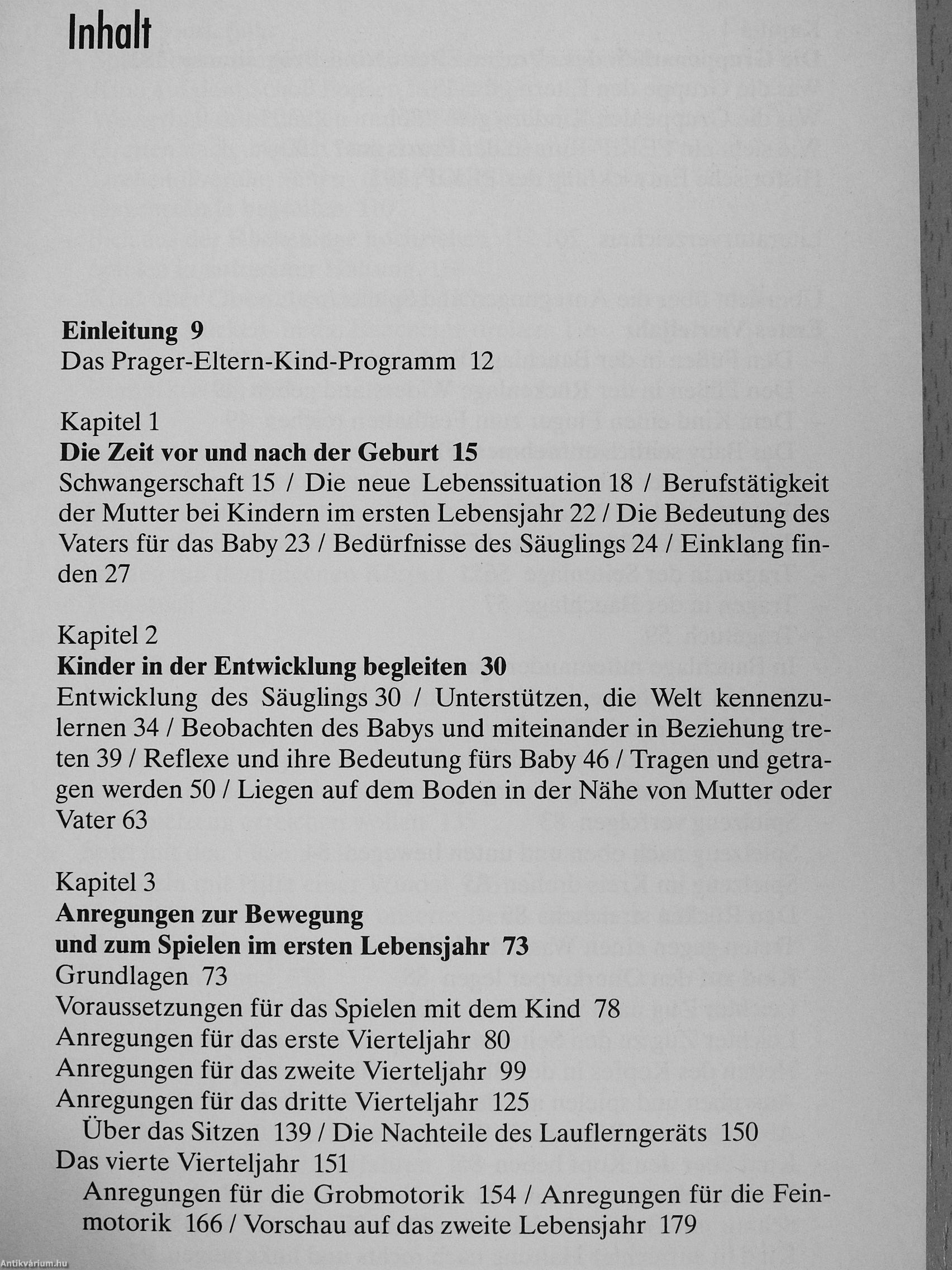 Inhalt

**Einleitung 9**
Das Prager-Eltern-Kind-Programm 12

Kapitel 1
**Die Zeit vor und nach der Geburt 15**
Schwangerschaft 15 / Die neue Lebenssituation 18 / Berufstätigkeit der Mutter bei Kindern im ersten Lebensjahr 22 / Die Bedeutung des Vaters für das Baby 23 / Bedürfnisse des Säuglings 24 / Einklang finden 27

Kapitel 2
**Kinder in der Entwicklung begleiten 30**
Entwicklung des Säuglings 30 / Unterstützen, die Welt kennenzulernen 34 / Beobachten des Babys und miteinander in Beziehung treten 39 / Reflexe und ihre Bedeutung fürs Baby 46 / Tragen und getragen werden 50 / Liegen auf dem Boden in der Nähe von Mutter oder Vater 63

Kapitel 3
**Anregungen zur Bewegung und zum Spielen im ersten Lebensjahr 73**
Grundlagen 73
Voraussetzungen für das Spielen mit dem Kind 78
Anregungen für das erste Vierteljahr 80
Anregungen für das zweite Vierteljahr 99
Anregungen für das dritte Vierteljahr 125
Über das Sitzen 139 / Die Nachteile des Lauflerngeräts 150
Das vierte Vierteljahr 151
Anregungen für die Grobmotorik 154 / Anregungen für die Feinmotorik 166 / Vorschau auf das zweite Lebensjahr 179

Antikvárium.hu